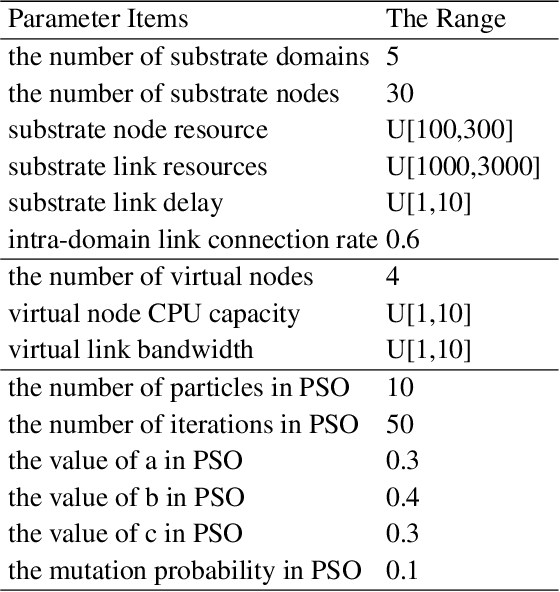 | Parameter Items | The Range |
|---|---|
| the number of substrate domains | 5 |
| the number of substrate nodes | 30 |
| substrate node resource | U[100,300] |
| substrate link resources | U[1000,3000] |
| substrate link delay | U[1,10] |
| intra-domain link connection rate | 0.6 |
| the number of virtual nodes | 4 |
| virtual node CPU capacity | U[1,10] |
| virtual link bandwidth | U[1,10] |
| the number of particles in PSO | 10 |
| the number of iterations in PSO | 50 |
| the value of a in PSO | 0.3 |
| the value of b in PSO | 0.4 |
| the value of c in PSO | 0.3 |
| the mutation probability in PSO | 0.1 |